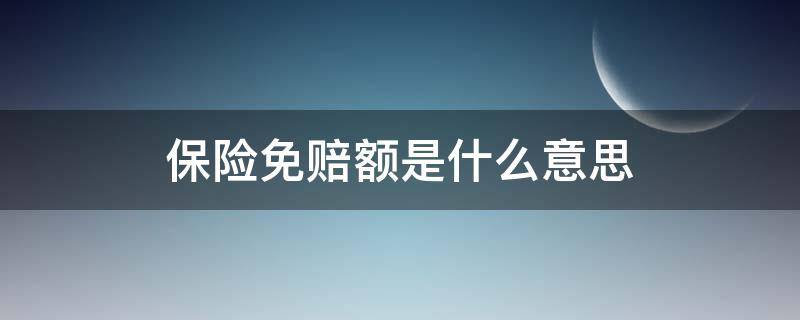 保险免赔额是什么意思